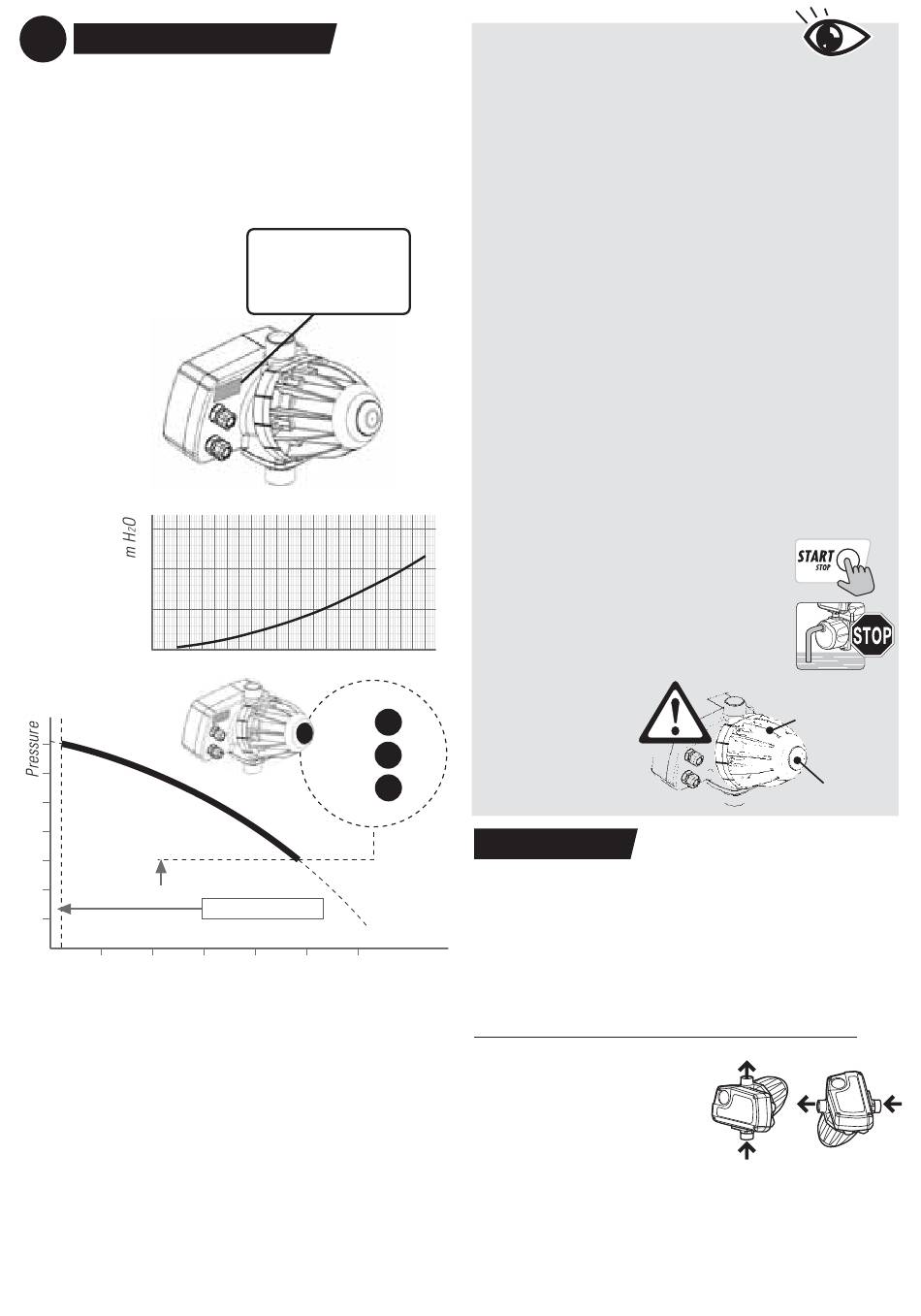 m $H_2O$

START
STOP

STOP

Pressure